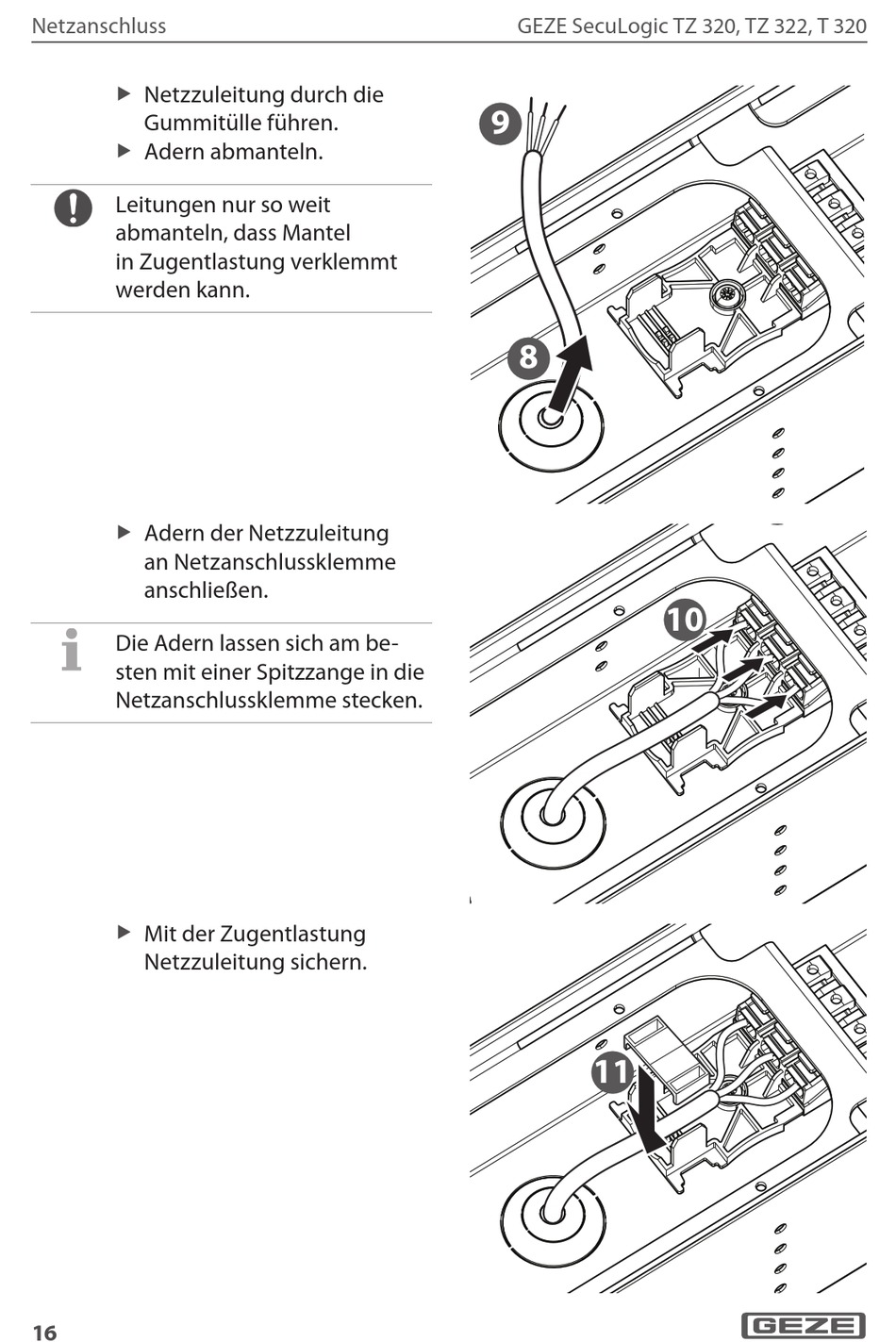 Netzanschluss

GEZE SecuLogic TZ 320, TZ 322, T 320

▶ Netzzuleitung durch die Gummitülle führen.
▶ Adern abmanteln.

Leitungen nur so weit abmanteln, dass Mantel in Zugentlastung verklemmt werden kann.

9

8

▶ Adern der Netzzuleitung an Netzanschlussklemme anschließen.

Die Adern lassen sich am besten mit einer Spitzzange in die Netzanschlussklemme stecken.

10

▶ Mit der Zugentlastung Netzzuleitung sichern.

11

16

GEZE